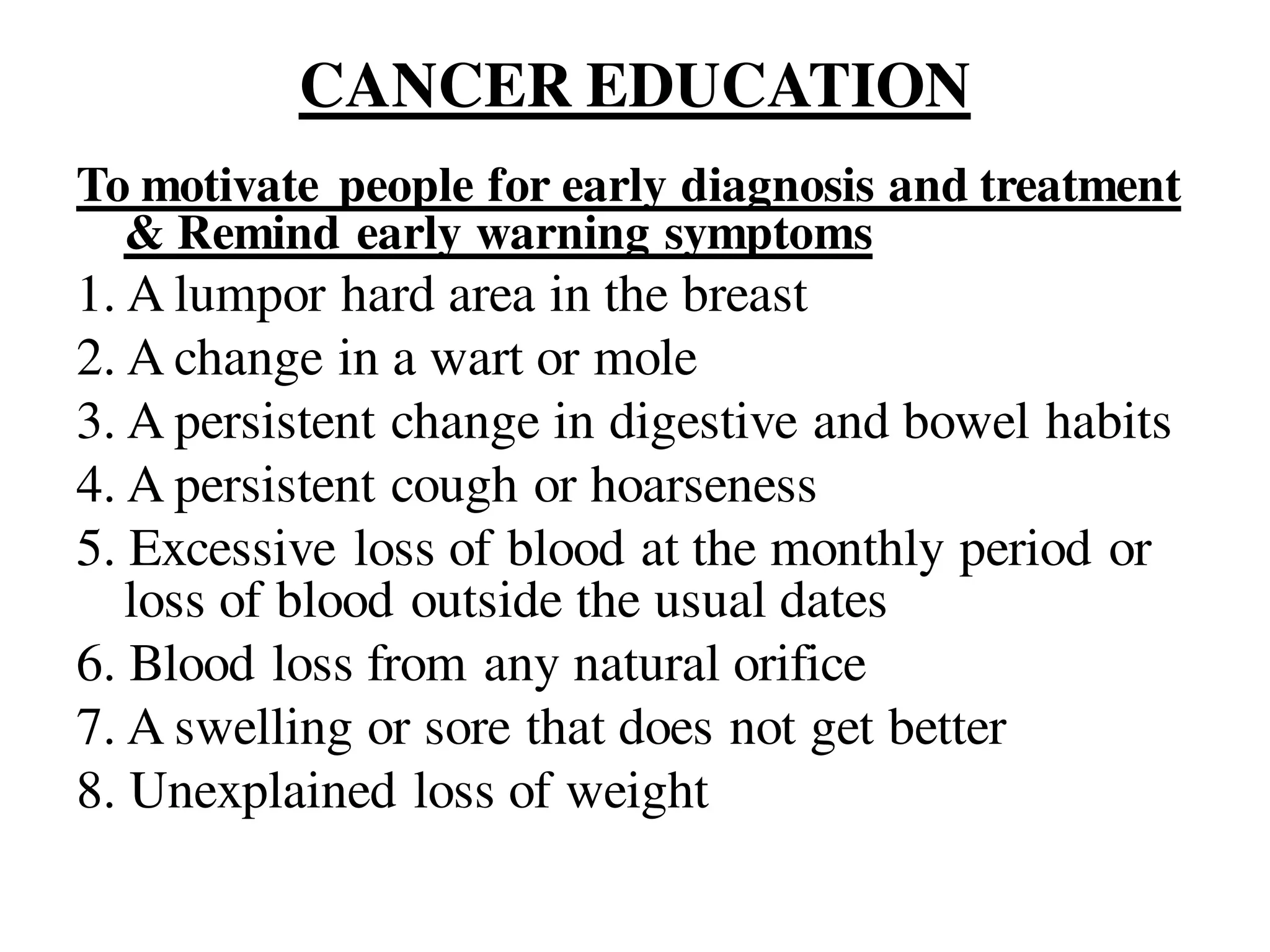 CANCER EDUCATION

To motivate people for early diagnosis and treatment & Remind early warning symptoms

1. A lumpor hard area in the breast
2. A change in a wart or mole
3. A persistent change in digestive and bowel habits
4. A persistent cough or hoarseness
5. Excessive loss of blood at the monthly period or loss of blood outside the usual dates
6. Blood loss from any natural orifice
7. A swelling or sore that does not get better
8. Unexplained loss of weight